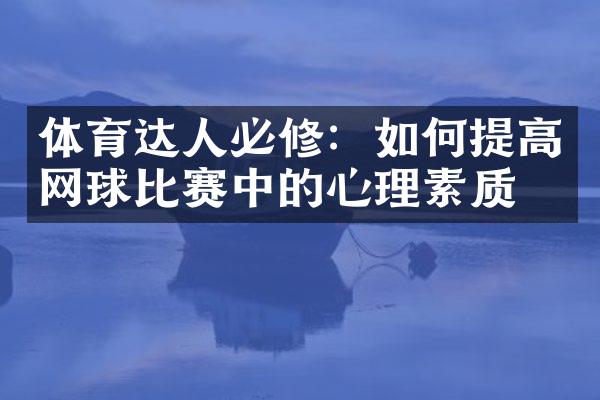 体育达人必修：如何提高网球比赛中的心理素质